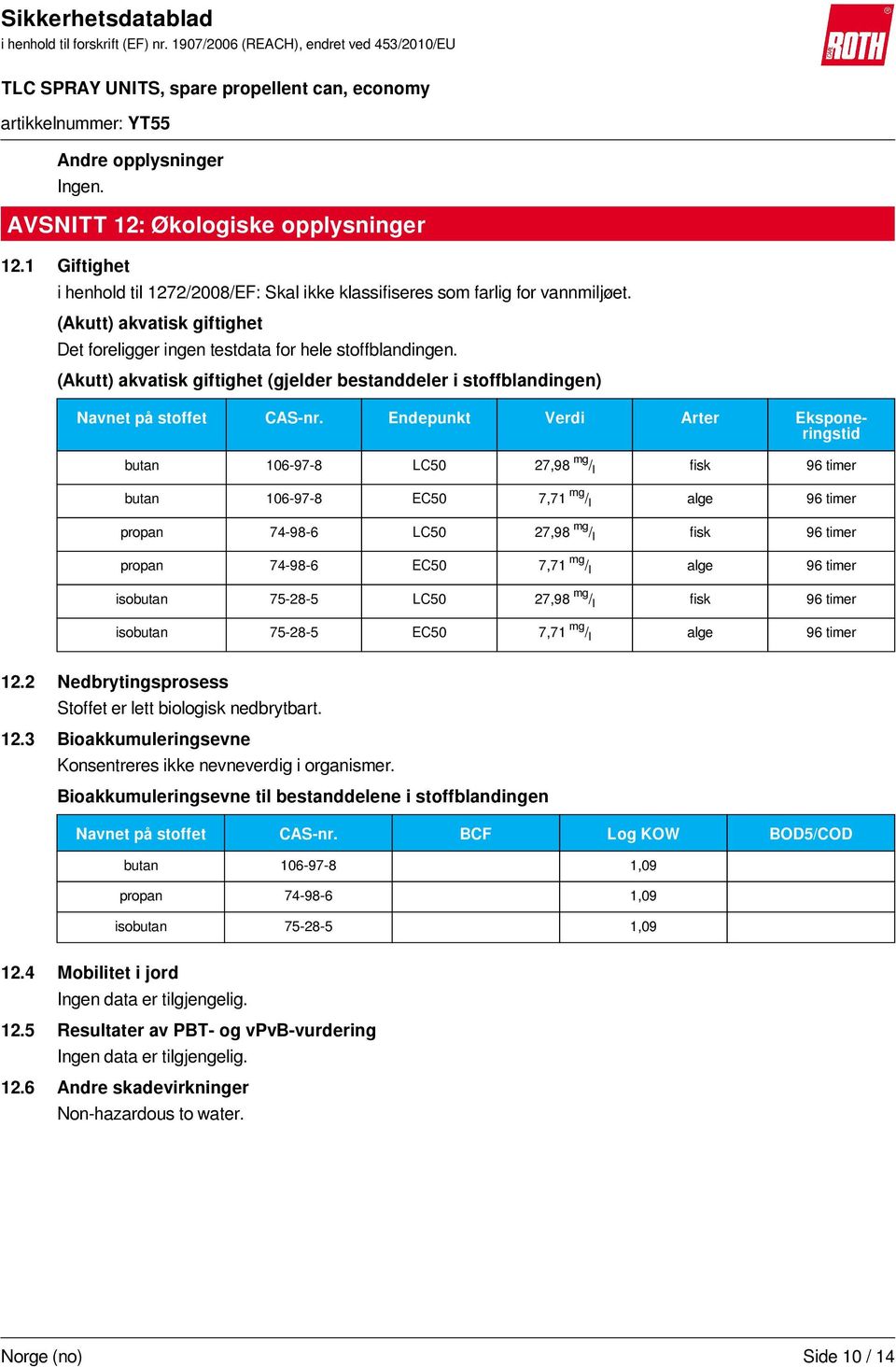 Sikkerhetsdatablad
i henhold til forskrift (EF) nr. 1907/2006 (REACH), endret ved 453/2010/EU

ROTH

TLC SPRAY UNITS, spare propellent can, economy

artikkelnummer: YT55

Andre opplysninger
Ingen.

AVSNITT 12: Økologiske opplysninger

12.1 Giftighet
i henhold til 1272/2008/EF: Skal ikke klassifiseres som farlig for vannmiljøet.

(Akutt) akvatisk giftighet
Det foreligger ingen testdata for hele stoffblandingen.

(Akutt) akvatisk giftighet (gjelder bestanddeler i stoffblandingen)

| Navnet på stoffet | CAS-nr. | Endepunkt | Verdi | Arter | Eksponeringstid |
|---|---|---|---|---|---|
| butan | 106-97-8 | LC50 | 27,98 $^{mg}/_{l}$ | fisk | 96 timer |
| butan | 106-97-8 | EC50 | 7,71 $^{mg}/_{l}$ | alge | 96 timer |
| propan | 74-98-6 | LC50 | 27,98 $^{mg}/_{l}$ | fisk | 96 timer |
| propan | 74-98-6 | EC50 | 7,71 $^{mg}/_{l}$ | alge | 96 timer |
| isobutan | 75-28-5 | LC50 | 27,98 $^{mg}/_{l}$ | fisk | 96 timer |
| isobutan | 75-28-5 | EC50 | 7,71 $^{mg}/_{l}$ | alge | 96 timer |

12.2 Nedbrytingsprosess
Stoffet er lett biologisk nedbrytbart.

12.3 Bioakkumuleringsevne
Konsentreres ikke nevneverdig i organismer.

Bioakkumuleringsevne til bestanddelene i stoffblandingen

| Navnet på stoffet | CAS-nr. | BCF | Log KOW | BOD5/COD |
|---|---|---|---|---|
| butan | 106-97-8 | | 1,09 | |
| propan | 74-98-6 | | 1,09 | |
| isobutan | 75-28-5 | | 1,09 | |

12.4 Mobilitet i jord
Ingen data er tilgjengelig.

12.5 Resultater av PBT- og vPvB-vurdering
Ingen data er tilgjengelig.

12.6 Andre skadevirkninger
Non-hazardous to water.

Norge (no) Side 10 / 14